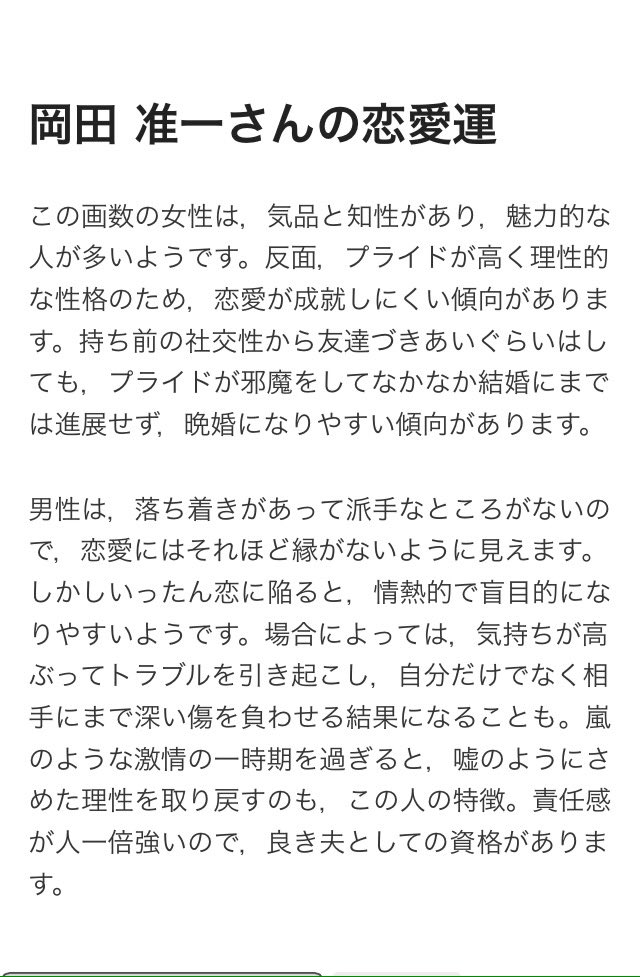 岡田 准一さんの恋愛運

この画数の女性は，気品と知性があり，魅力的な人が多いようです。反面，プライドが高く理性的な性格のため，恋愛が成就しにくい傾向があります。持ち前の社交性から友達づきあいぐらいはしても，プライドが邪魔をしてなかなか結婚にまでは進展せず，晩婚になりやすい傾向があります。

男性は，落ち着きがあって派手なところがないので，恋愛にはそれほど縁がないように見えます。しかしいったん恋に陥ると，情熱的で盲目的になりやすいようです。場合によっては，気持ちが高ぶってトラブルを引き起こし，自分だけでなく相手にまで深い傷を負わせる結果になることも。嵐のような激情の一時期を過ぎると，嘘のようにさめた理性を取り戻すのも，この人の特徴。責任感が人一倍強いので，良き夫としての資格があります。